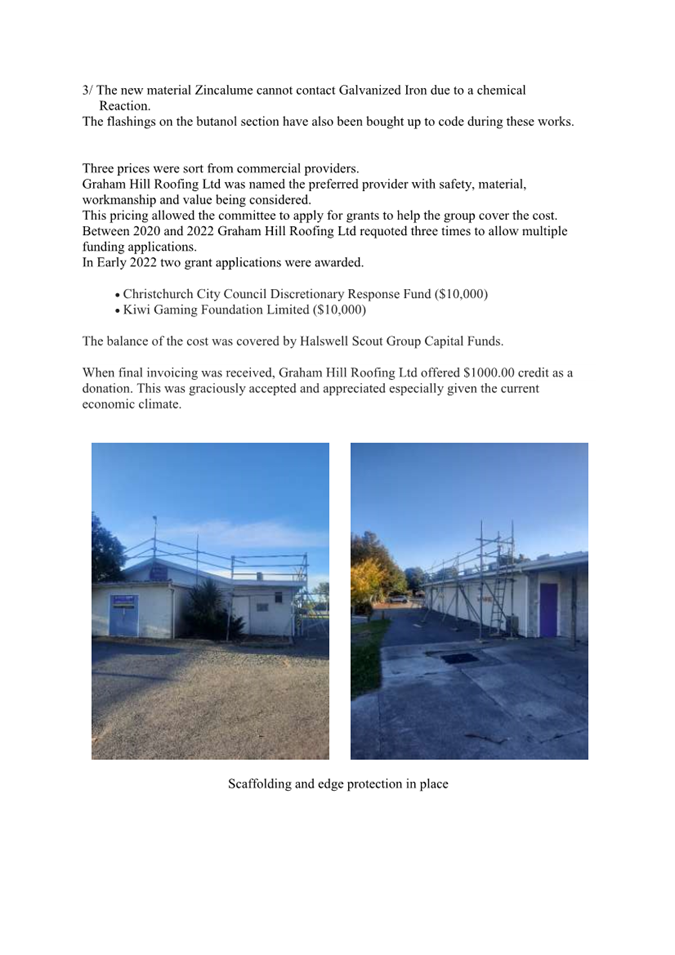 3/ The new material Zincalume cannot contact Galvanized Iron due to a chemical Reaction.
The flashings on the butanol section have also been bought up to code during these works.

Three prices were sort from commercial providers.
Graham Hill Roofing Ltd was named the preferred provider with safety, material, workmanship and value being considered.
This pricing allowed the committee to apply for grants to help the group cover the cost.
Between 2020 and 2022 Graham Hill Roofing Ltd requoted three times to allow multiple funding applications.
In Early 2022 two grant applications were awarded.

• Christchurch City Council Discretionary Response Fund ($10,000)
• Kiwi Gaming Foundation Limited ($10,000)

The balance of the cost was covered by Halswell Scout Group Capital Funds.

When final invoicing was received, Graham Hill Roofing Ltd offered $1000.00 credit as a donation. This was graciously accepted and appreciated especially given the current economic climate.

Scaffolding and edge protection in place